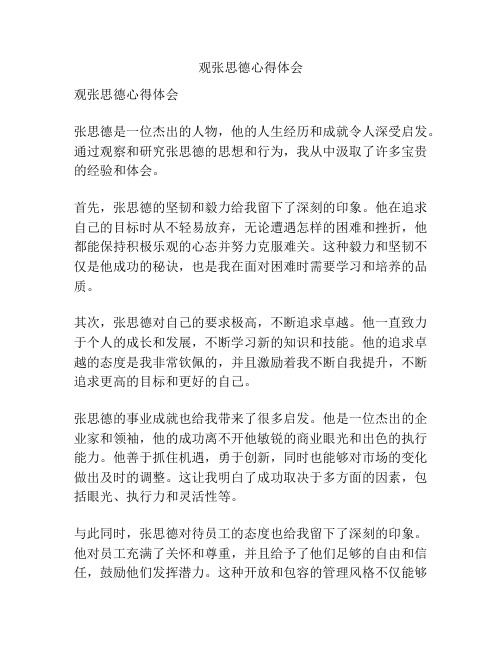 观张思德心得体会

观张思德心得体会

张思德是一位杰出的人物，他的人生经历和成就令人深受启发。通过观察和研究张思德的思想和行为，我从中汲取了许多宝贵的经验和体会。

首先，张思德的坚韧和毅力给我留下了深刻的印象。他在追求自己的目标时从不轻易放弃，无论遭遇怎样的困难和挫折，他都能保持积极乐观的心态并努力克服难关。这种毅力和坚韧不仅是他成功的秘诀，也是我在面对困难时需要学习和培养的品质。

其次，张思德对自己的要求极高，不断追求卓越。他一直致力于个人的成长和发展，不断学习新的知识和技能。他的追求卓越的态度是我非常钦佩的，并且激励着我不断自我提升，不断追求更高的目标和更好的自己。

张思德的事业成就也给我带来了很多启发。他是一位杰出的企业家和领袖，他的成功离不开他敏锐的商业眼光和出色的执行能力。他善于抓住机遇，勇于创新，同时也能够对市场的变化做出及时的调整。这让我明白了成功取决于多方面的因素，包括眼光、执行力和灵活性等。

与此同时，张思德对待员工的态度也给我留下了深刻的印象。他对员工充满了关怀和尊重，并且给予了他们足够的自由和信任，鼓励他们发挥潜力。这种开放和包容的管理风格不仅能够